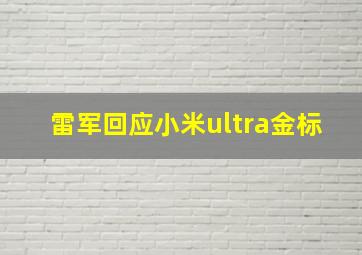 雷军回应小米ultra金标